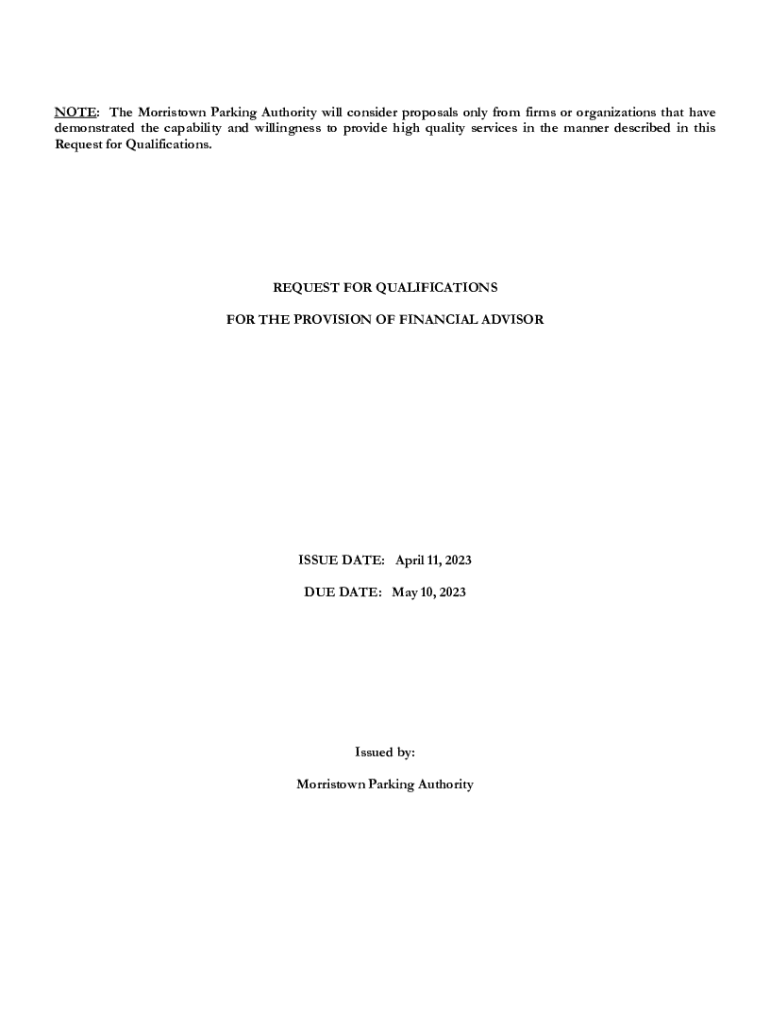 NOTE: The Morristown Parking Authority will consider proposals only from firms or organizations that have demonstrated the capability and willingness to provide high quality services in the manner described in this Request for Qualifications.

REQUEST FOR QUALIFICATIONS

FOR THE PROVISION OF FINANCIAL ADVISOR

ISSUE DATE: April 11, 2023

DUE DATE: May 10, 2023

Issued by:

Morristown Parking Authority